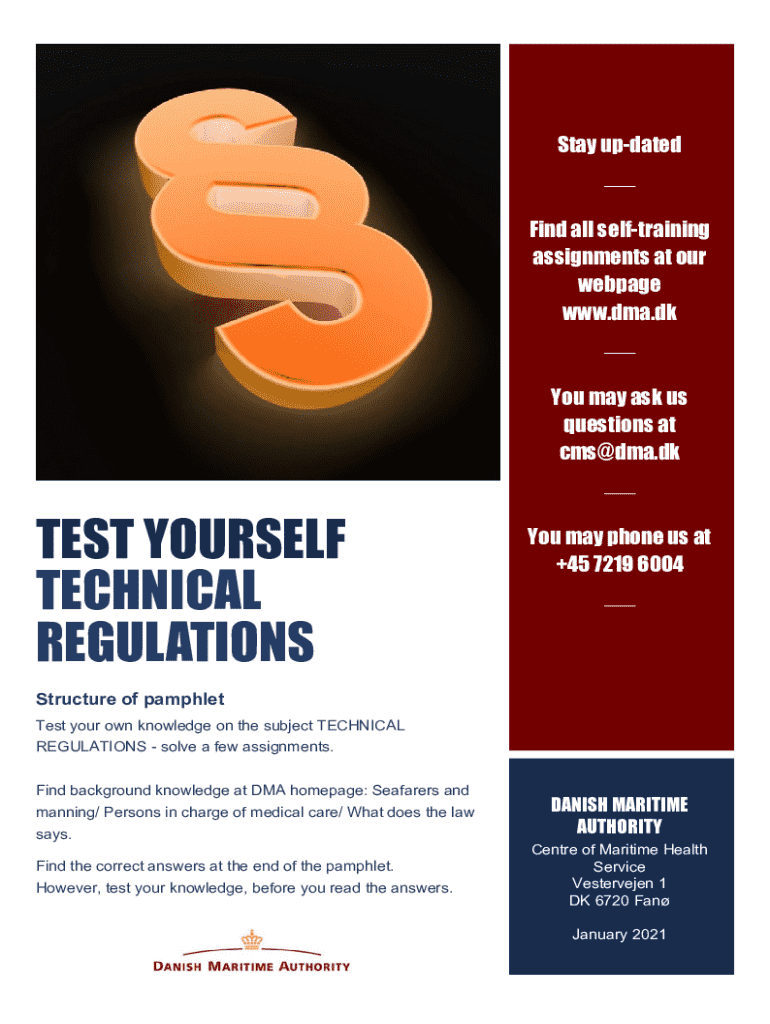 TEST YOURSELF
TECHNICAL
REGULATIONS

Structure of pamphlet

Test your own knowledge on the subject TECHNICAL REGULATIONS - solve a few assignments.

Find background knowledge at DMA homepage: Seafarers and manning/ Persons in charge of medical care/ What does the law says.

Find the correct answers at the end of the pamphlet.
However, test your knowledge, before you read the answers.

DANISH MARITIME AUTHORITY

Stay up-dated

Find all self-training assignments at our webpage www.dma.dk

You may ask us questions at cms@dma.dk

You may phone us at +45 7219 6004

DANISH MARITIME AUTHORITY

Centre of Maritime Health Service
Vestervejen 1
DK 6720 Fanø

January 2021